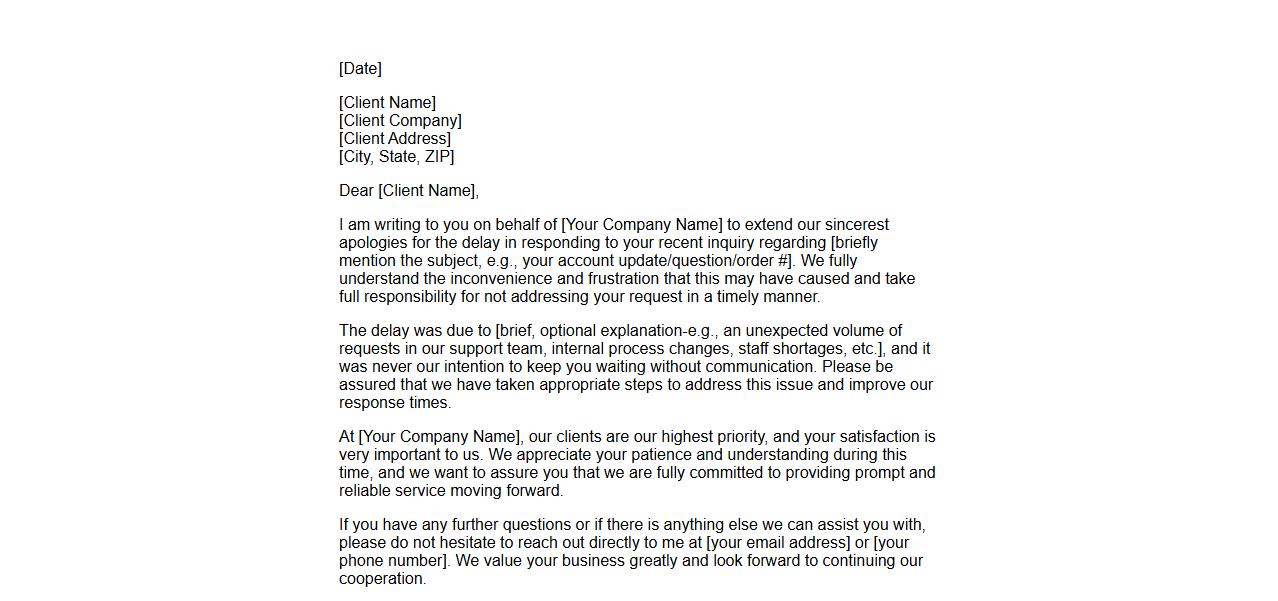 [Date]

[Client Name]
[Client Company]
[Client Address]
[City, State, ZIP]

Dear [Client Name],

I am writing to you on behalf of [Your Company Name] to extend our sincerest apologies for the delay in responding to your recent inquiry regarding [briefly mention the subject, e.g., your account update/question/order #]. We fully understand the inconvenience and frustration that this may have caused and take full responsibility for not addressing your request in a timely manner.

The delay was due to [brief, optional explanation-e.g., an unexpected volume of requests in our support team, internal process changes, staff shortages, etc.], and it was never our intention to keep you waiting without communication. Please be assured that we have taken appropriate steps to address this issue and improve our response times.

At [Your Company Name], our clients are our highest priority, and your satisfaction is very important to us. We appreciate your patience and understanding during this time, and we want to assure you that we are fully committed to providing prompt and reliable service moving forward.

If you have any further questions or if there is anything else we can assist you with, please do not hesitate to reach out directly to me at [your email address] or [your phone number]. We value your business greatly and look forward to continuing our cooperation.